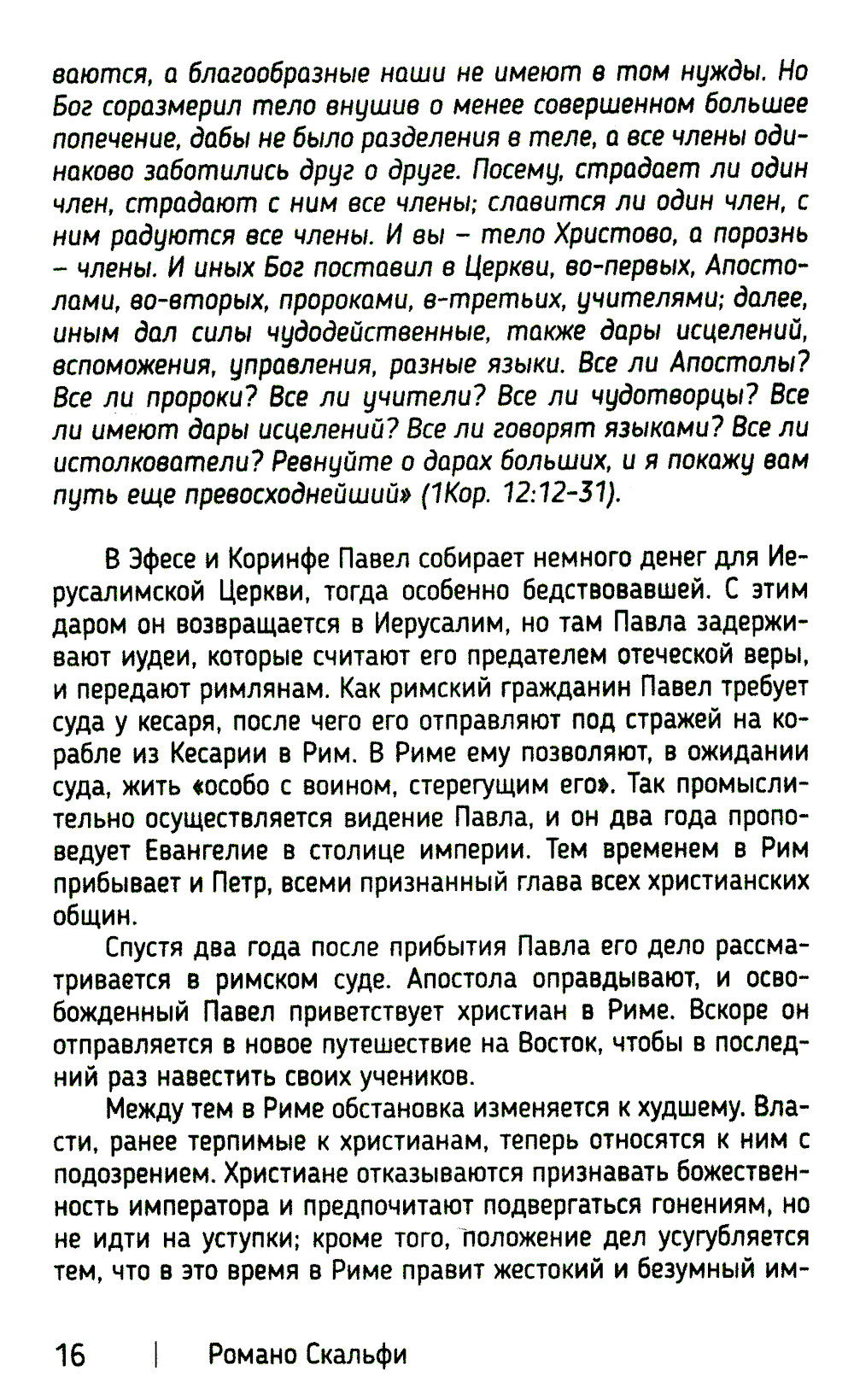 ваются, а благообразные наши не имеют в том нужды. Но Бог соразмерил тело внушив о менее совершенном большее попечение, дабы не было разделения в теле, а все члены одинаково заботились друг о друге. Посему, страдает ли один член, страдают с ним все члены; славится ли один член, с ним радуются все члены. И вы – тело Христово, а порознь – члены. И иных Бог поставил в Церкви, во-первых, Апостолами, во-вторых, пророками, в-третьих, учителями; далее, иным дал силы чудодейственные, также дары исцелений, вспоможения, управления, разные языки. Все ли Апостолы? Все ли пророки? Все ли учители? Все ли чудотворцы? Все ли имеют дары исцелений? Все ли говорят языками? Все ли истолкователи? Ревнуйте о дарах больших, и я покажу вам путь еще превосходнейший» (1Кор. 12:12-31).

В Эфесе и Коринфе Павел собирает немного денег для Иерусалимской Церкви, тогда особенно бедствовавшей. С этим даром он возвращается в Иерусалим, но там Павла задерживают иудеи, которые считают его предателем отеческой веры, и передают римлянам. Как римский гражданин Павел требует суда у кесаря, после чего его отправляют под стражей на корабле из Кесарии в Рим. В Риме ему позволяют, в ожидании суда, жить «особо с воином, стерегущим его». Так промыслительно осуществляется видение Павла, и он два года проповедует Евангелие в столице империи. Тем временем в Рим прибывает и Петр, всеми признанный глава всех христианских общин.

Спустя два года после прибытия Павла его дело рассматривается в римском суде. Апостола оправдывают, и освобожденный Павел приветствует христиан в Риме. Вскоре он отправляется в новое путешествие на Восток, чтобы в последний раз навестить своих учеников.

Между тем в Риме обстановка изменяется к худшему. Власти, ранее терпимые к христианам, теперь относятся к ним с подозрением. Христиане отказываются признавать божественность императора и предпочитают подвергаться гонениям, но не идти на уступки; кроме того, положение дел усугубляется тем, что в это время в Риме правит жестокий и безумный им-

16 | Романо Скальфи